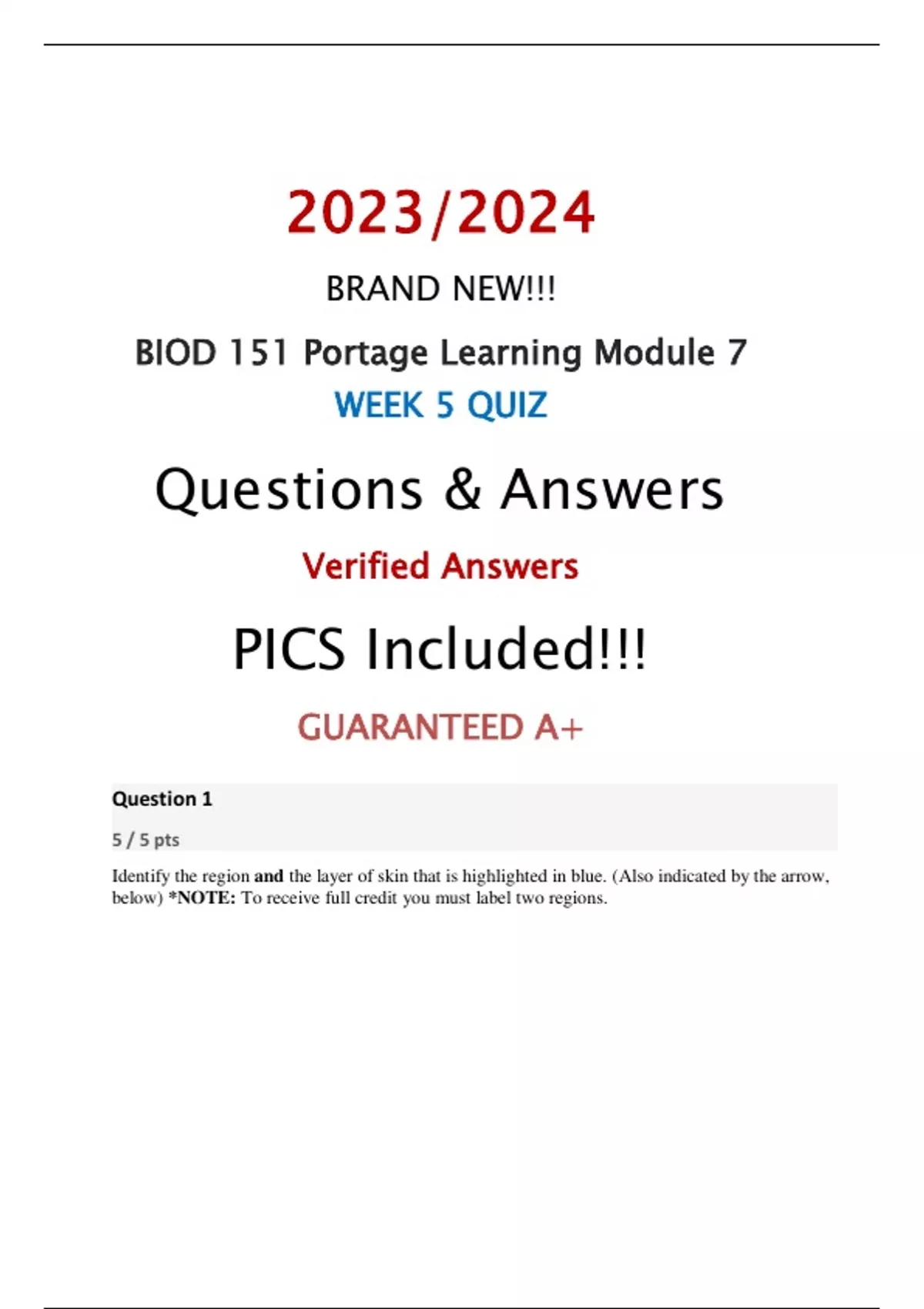 2023/2024

BRAND NEW!!!

BIOD 151 Portage Learning Module 7

WEEK 5 QUIZ

Questions & Answers

Verified Answers

PICS Included!!!

GUARANTEED A+

Question 1

5 / 5 pts

Identify the region and the layer of skin that is highlighted in blue. (Also indicated by the arrow, below) *NOTE: To receive full credit you must label two regions.